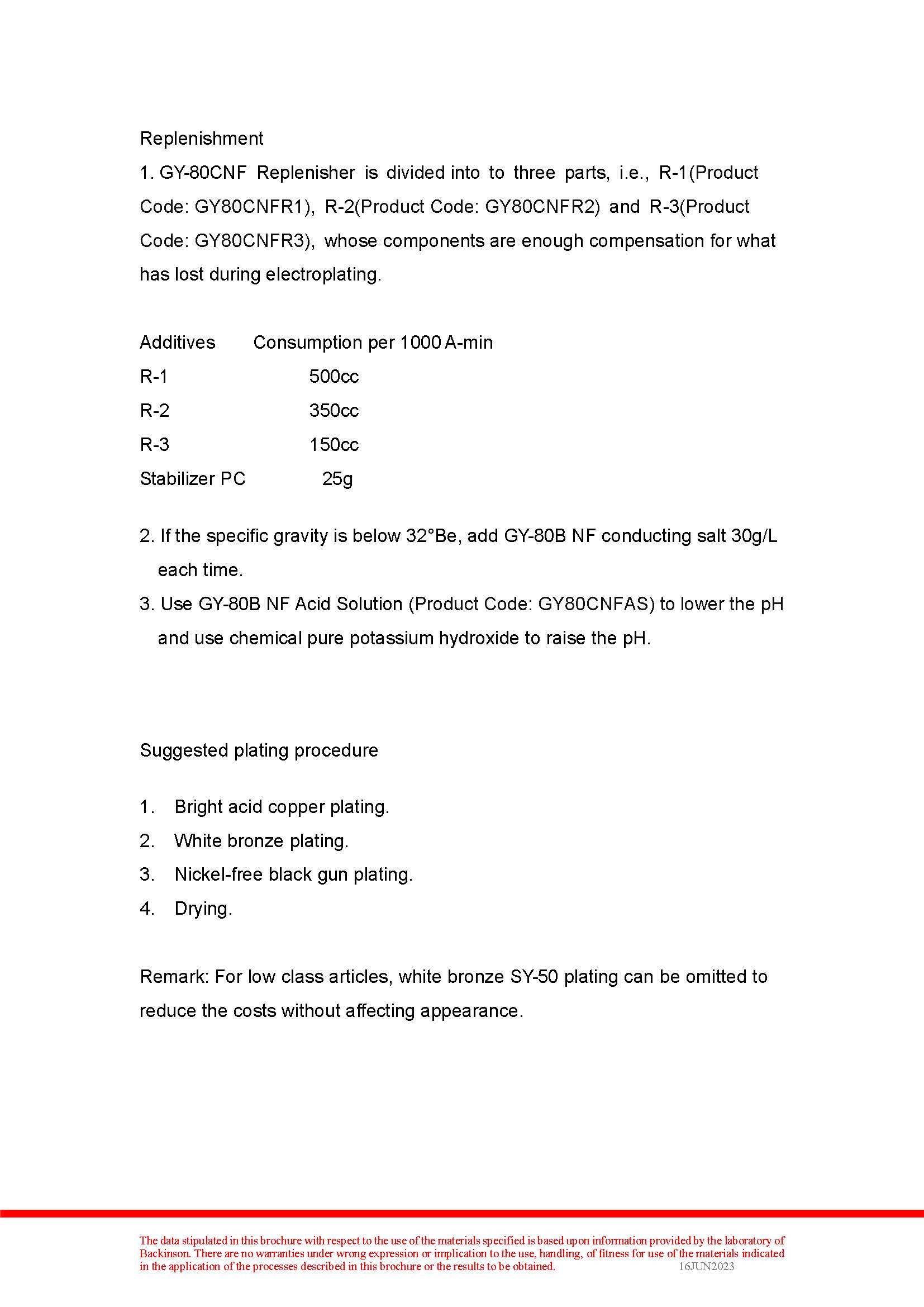 Replenishment

1. GY-80CNF Replenisher is divided into to three parts, i.e., R-1(Product Code: GY80CNFR1), R-2(Product Code: GY80CNFR2) and R-3(Product Code: GY80CNFR3), whose components are enough compensation for what has lost during electroplating.

| Additives | Consumption per 1000 A-min |
|---|---|
| R-1 | 500cc |
| R-2 | 350cc |
| R-3 | 150cc |
| Stabilizer PC | 25g |

2. If the specific gravity is below 32°Be, add GY-80B NF conducting salt 30g/L each time.

3. Use GY-80B NF Acid Solution (Product Code: GY80CNFAS) to lower the pH and use chemical pure potassium hydroxide to raise the pH.

Suggested plating procedure

1. Bright acid copper plating.
2. White bronze plating.
3. Nickel-free black gun plating.
4. Drying.

Remark: For low class articles, white bronze SY-50 plating can be omitted to reduce the costs without affecting appearance.

The data stipulated in this brochure with respect to the use of the materials specified is based upon information provided by the laboratory of Backinson. There are no warranties under wrong expression or implication to the use, handling, of fitness for use of the materials indicated in the application of the processes described in this brochure or the results to be obtained. 16JUN2023